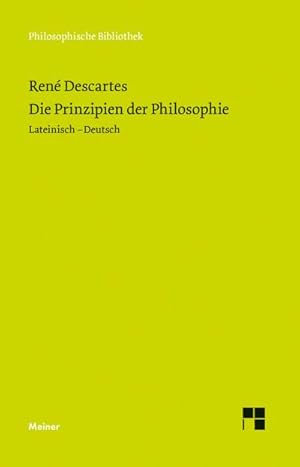 Philosophische Bibliothek

René Descartes
Die Prinzipien der Philosophie
Lateinisch – Deutsch

Meiner